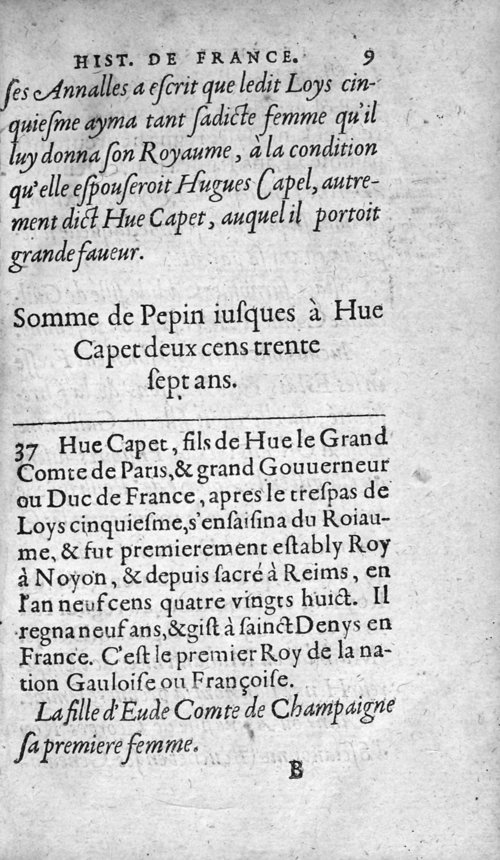 HIST. DE FRANCE. 9

ses Annalles a escrit que ledit Loys cinquiesme ayma tant sadicte femme qu'il luy donna son Royaume, à la condition qu'elle espouseroit Hugues Capel, autrement dict Hue Capet, auquel il portoit grande faueur.

Somme de Pepin iusques à Hue Capet deux cens trente sept ans.

37 Hue Capet, fils de Hue le Grand Comte de Paris, & grand Gouuerneur ou Duc de France, apres le trespas de Loys cinquiesme, s'ensaisina du Roiaume, & fut premierement estably Roy à Noyon, & depuis sacré à Reims, en l'an neuf cens quatre vingts huict. Il regna neuf ans, & gist à sainct Denys en France. C'est le premier Roy de la nation Gauloise ou Françoise.

La fille d'Eude Comte de Champaigne sa premiere femme.

B